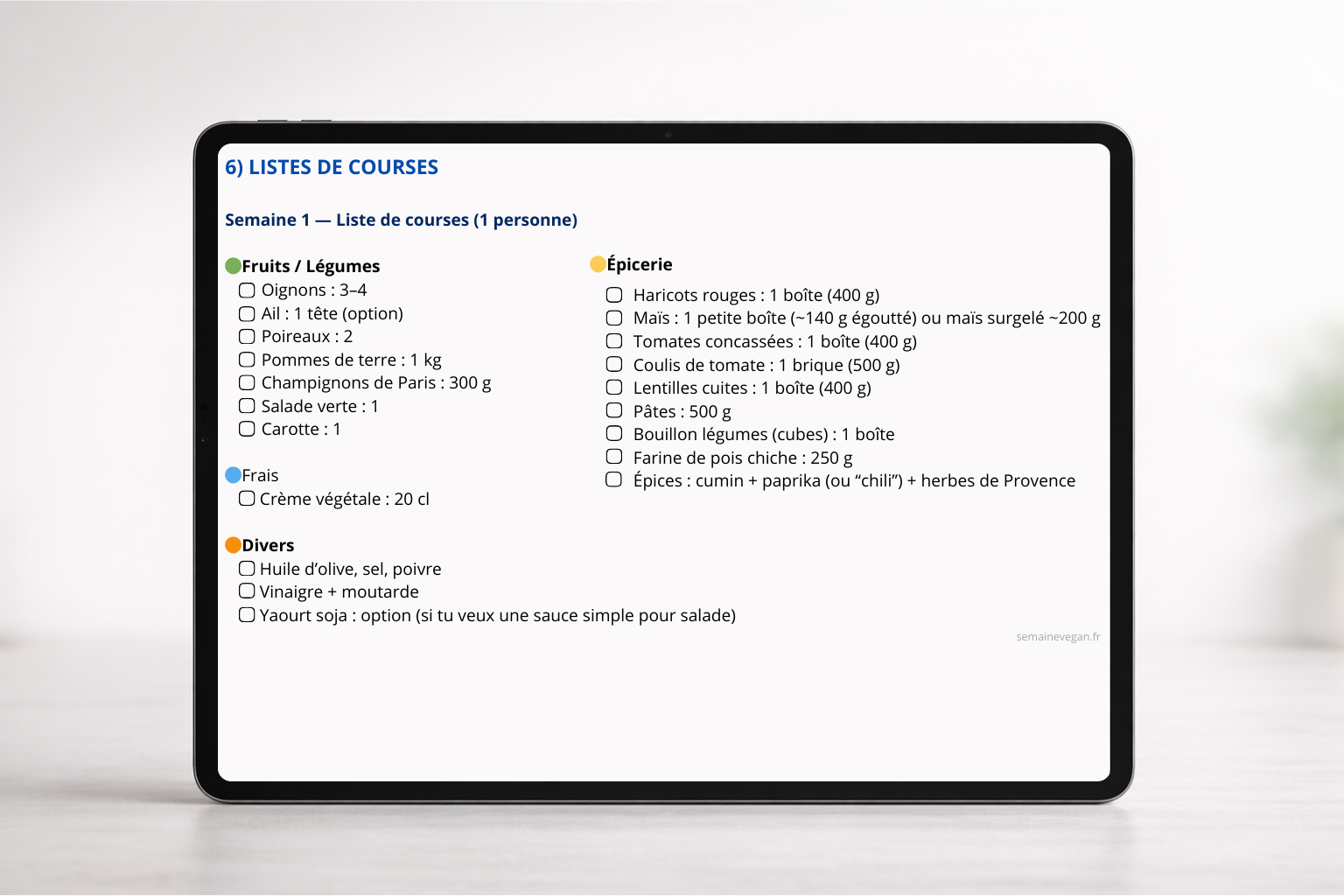 6) LISTES DE COURSES

Semaine 1 — Liste de courses (1 personne)

Fruits / Légumes
☐ Oignons : 3–4
☐ Ail : 1 tête (option)
☐ Poireaux : 2
☐ Pommes de terre : 1 kg
☐ Champignons de Paris : 300 g
☐ Salade verte : 1
☐ Carotte : 1

Frais
☐ Crème végétale : 20 cl

Divers
☐ Huile d'olive, sel, poivre
☐ Vinaigre + moutarde
☐ Yaourt soja : option (si tu veux une sauce simple pour salade)

Épicerie
☐ Haricots rouges : 1 boîte (400 g)
☐ Maïs : 1 petite boîte (~140 g égoutté) ou maïs surgelé ~200 g
☐ Tomates concassées : 1 boîte (400 g)
☐ Coulis de tomate : 1 brique (500 g)
☐ Lentilles cuites : 1 boîte (400 g)
☐ Pâtes : 500 g
☐ Bouillon légumes (cubes) : 1 boîte
☐ Farine de pois chiche : 250 g
☐ Épices : cumin + paprika (ou "chili") + herbes de Provence

semainevegan.fr